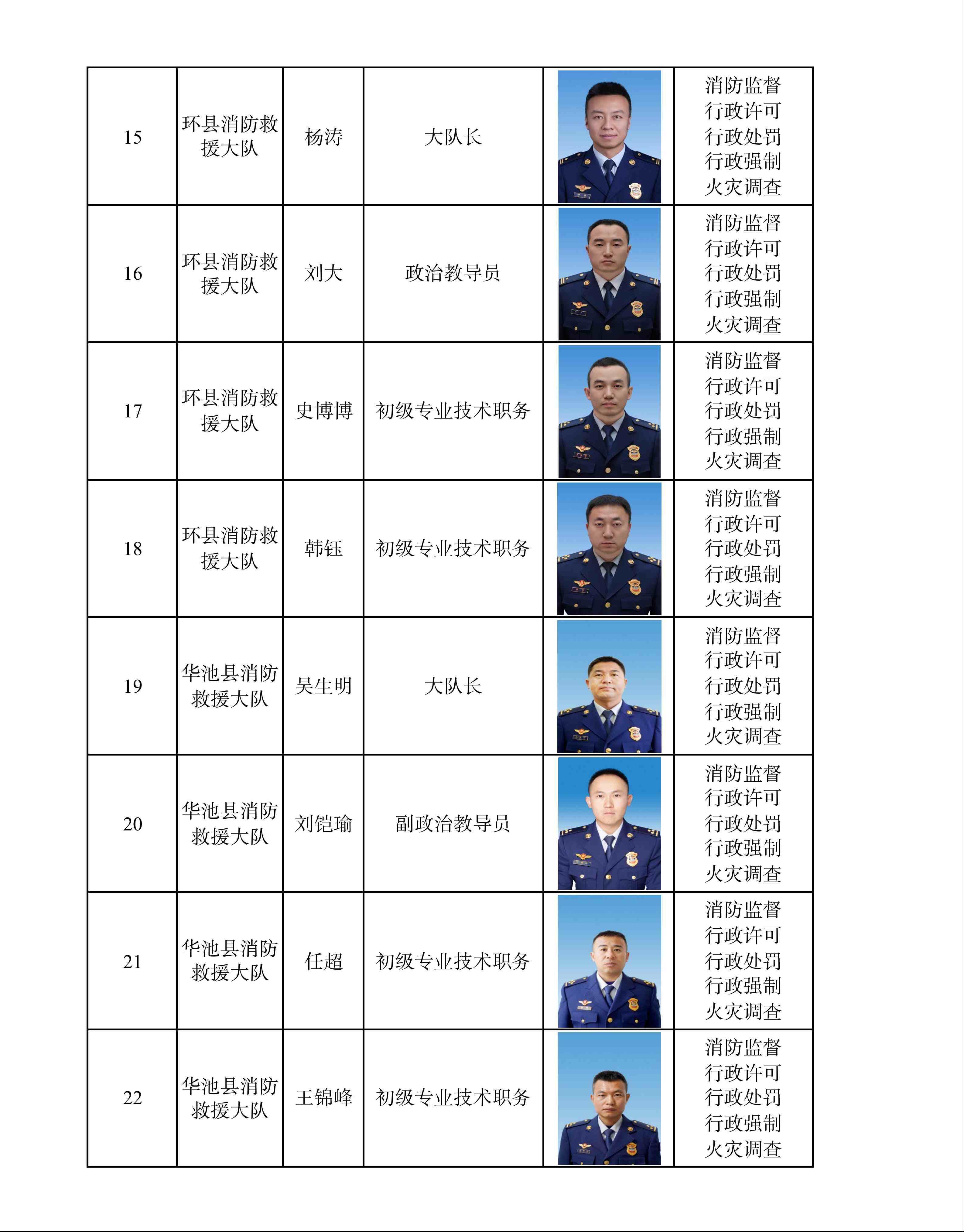 | 15 | 环县消防救援大队 | 杨涛 | 大队长 |  | 消防监督 行政许可 行政处罚 行政强制 火灾调查 |
|---|---|---|---|---|---|
| 16 | 环县消防救援大队 | 刘大 | 政治教导员 |  | 消防监督 行政许可 行政处罚 行政强制 火灾调查 |
| 17 | 环县消防救援大队 | 史博博 | 初级专业技术职务 |  | 消防监督 行政许可 行政处罚 行政强制 火灾调查 |
| 18 | 环县消防救援大队 | 韩钰 | 初级专业技术职务 |  | 消防监督 行政许可 行政处罚 行政强制 火灾调查 |
| 19 | 华池县消防救援大队 | 吴生明 | 大队长 |  | 消防监督 行政许可 行政处罚 行政强制 火灾调查 |
| 20 | 华池县消防救援大队 | 刘铠瑜 | 副政治教导员 |  | 消防监督 行政许可 行政处罚 行政强制 火灾调查 |
| 21 | 华池县消防救援大队 | 任超 | 初级专业技术职务 |  | 消防监督 行政许可 行政处罚 行政强制 火灾调查 |
| 22 | 华池县消防救援大队 | 王锦峰 | 初级专业技术职务 |  | 消防监督 行政许可 行政处罚 行政强制 火灾调查 |